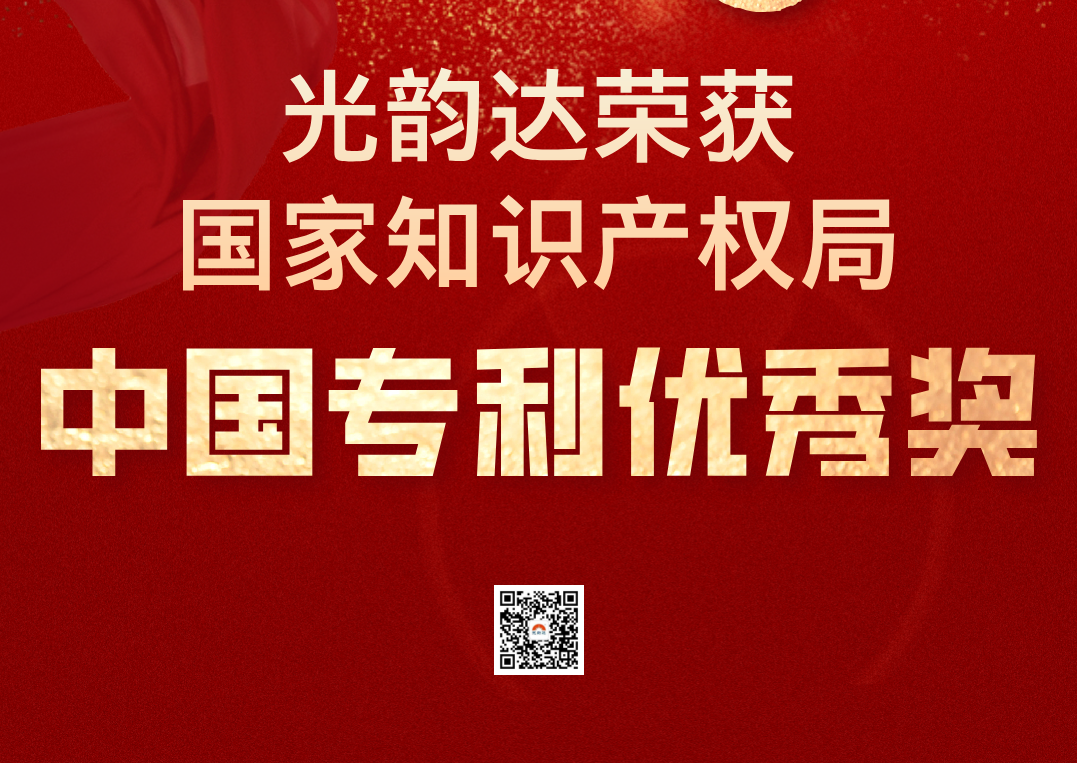 光韵达荣获
国家知识产权局
中国专利优秀奖